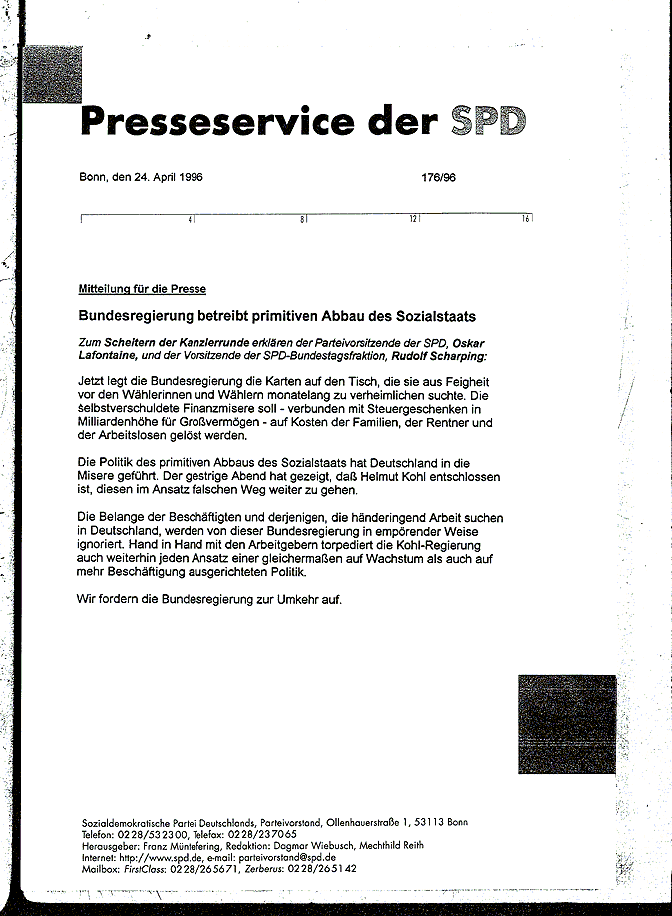 Presseservice der SPD

Bonn, den 24. April 1996

176/96

4 8 12 16

Mitteilung für die Presse

Bundesregierung betreibt primitiven Abbau des Sozialstaats

Zum Scheitern der Kanzlerrunde erklären der Parteivorsitzende der SPD, Oskar Lafontaine, und der Vorsitzende der SPD-Bundestagsfraktion, Rudolf Scharping:

Jetzt legt die Bundesregierung die Karten auf den Tisch, die sie aus Feigheit vor den Wählerinnen und Wählern monatelang zu verheimlichen suchte. Die selbstverschuldete Finanzmisere soll - verbunden mit Steuergeschenken in Milliardenhöhe für Großvermögen - auf Kosten der Familien, der Rentner und der Arbeitslosen gelöst werden.

Die Politik des primitiven Abbaus des Sozialstaats hat Deutschland in die Misere geführt. Der gestrige Abend hat gezeigt, daß Helmut Kohl entschlossen ist, diesen im Ansatz falschen Weg weiter zu gehen.

Die Belange der Beschäftigten und derjenigen, die händeringend Arbeit suchen in Deutschland, werden von dieser Bundesregierung in empörender Weise ignoriert. Hand in Hand mit den Arbeitgebern torpediert die Kohl-Regierung auch weiterhin jeden Ansatz einer gleichermaßen auf Wachstum als auch auf mehr Beschäftigung ausgerichteten Politik.

Wir fordern die Bundesregierung zur Umkehr auf.

Sozialdemokratische Partei Deutschlands, Parteivorstand, Ollenhauerstraße 1, 53113 Bonn
Telefon: 0228/532300, Telefax: 0228/237065
Herausgeber: Franz Müntefering, Redaktion: Dagmar Wiebusch, Mechthild Reith
Internet: http://www.spd.de, e-mail: parteivorstand@spd.de
Mailbox: FirstClass: 0228/265671, Zerberus: 0228/265142